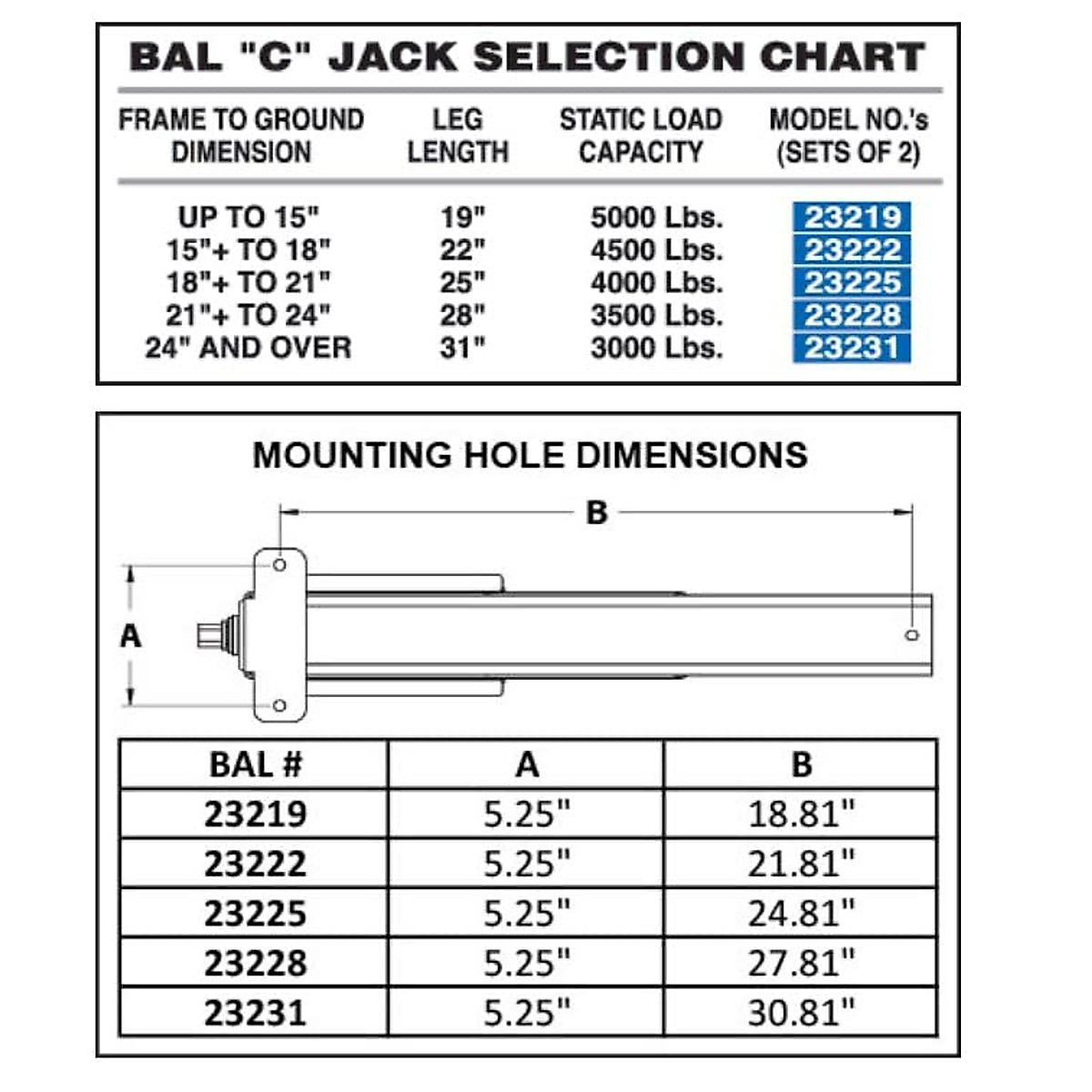 BAL "C" JACK SELECTION CHART

| FRAME TO GROUND DIMENSION | LEG LENGTH | STATIC LOAD CAPACITY | MODEL NO.'s (SETS OF 2) |
|---|---|---|---|
| UP TO 15" | 19" | 5000 Lbs. | 23219 |
| 15"+ TO 18" | 22" | 4500 Lbs. | 23222 |
| 18"+ TO 21" | 25" | 4000 Lbs. | 23225 |
| 21"+ TO 24" | 28" | 3500 Lbs. | 23228 |
| 24" AND OVER | 31" | 3000 Lbs. | 23231 |

MOUNTING HOLE DIMENSIONS

B

A

| BAL # | A | B |
|---|---|---|
| 23219 | 5.25" | 18.81" |
| 23222 | 5.25" | 21.81" |
| 23225 | 5.25" | 24.81" |
| 23228 | 5.25" | 27.81" |
| 23231 | 5.25" | 30.81" |